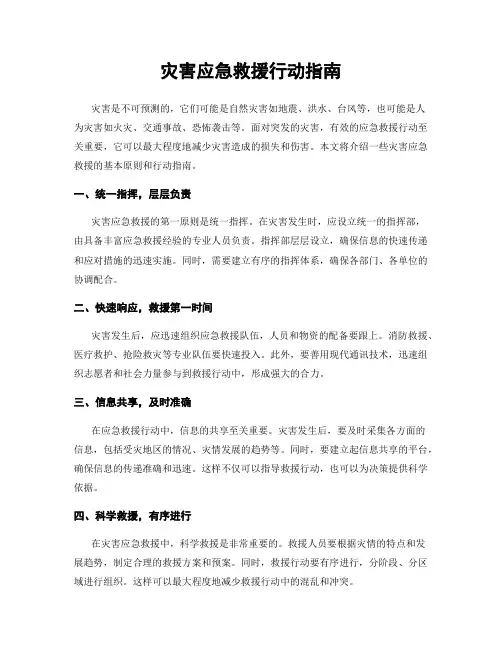 灾害应急救援行动指南

灾害是不可预测的，它们可能是自然灾害如地震、洪水、台风等，也可能是人为灾害如火灾、交通事故、恐怖袭击等。面对突发的灾害，有效的应急救援行动至关重要，它可以最大程度地减少灾害造成的损失和伤害。本文将介绍一些灾害应急救援的基本原则和行动指南。

一、统一指挥，层层负责

灾害应急救援的第一原则是统一指挥。在灾害发生时，应设立统一的指挥部，由具备丰富应急救援经验的专业人员负责。指挥部层层设立，确保信息的快速传递和应对措施的迅速实施。同时，需要建立有序的指挥体系，确保各部门、各单位的协调配合。

二、快速响应，救援第一时间

灾害发生后，应迅速组织应急救援队伍，人员和物资的配备要跟上。消防救援、医疗救护、抢险救灾等专业队伍要快速投入。此外，要善用现代通讯技术，迅速组织志愿者和社会力量参与到救援行动中，形成强大的合力。

三、信息共享，及时准确

在应急救援行动中，信息的共享至关重要。灾害发生后，要及时采集各方面的信息，包括受灾地区的情况、灾情发展的趋势等。同时，要建立起信息共享的平台，确保信息的传递准确和迅速。这样不仅可以指导救援行动，也可以为决策提供科学依据。

四、科学救援，有序进行

在灾害应急救援中，科学救援是非常重要的。救援人员要根据灾情的特点和发展趋势，制定合理的救援方案和预案。同时，救援行动要有序进行，分阶段、分区域进行组织。这样可以最大程度地减少救援行动中的混乱和冲突。